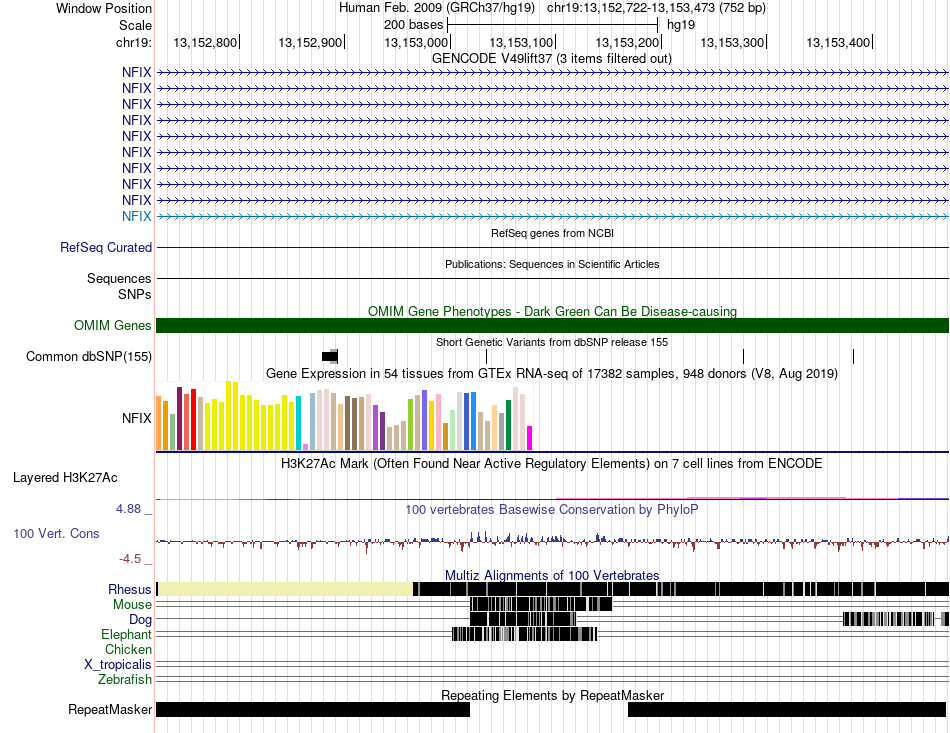 Window Position Human Feb. 2009 (GRCh37/hg19) chr19:13,152,722-13,153,473 (752 bp)
Scale 200 bases hg19
chr19: 13,152,800 13,152,900 13,153,000 13,153,100 13,153,200 13,153,300 13,153,400
GENCODE V49lift37 (3 items filtered out)
NFIX
NFIX
NFIX
NFIX
NFIX
NFIX
NFIX
NFIX
NFIX
NFIX
RefSeq genes from NCBI
RefSeq Curated
Publications: Sequences in Scientific Articles
Sequences
SNPs
OMIM Gene Phenotypes - Dark Green Can Be Disease-causing
OMIM Genes
Short Genetic Variants from dbSNP release 155
Common dbSNP(155)
Gene Expression in 54 tissues from GTEx RNA-seq of 17382 samples, 948 donors (V8, Aug 2019)
NFIX
H3K27Ac Mark (Often Found Near Active Regulatory Elements) on 7 cell lines from ENCODE
Layered H3K27Ac
4.88 _
100 vertebrates Basewise Conservation by PhyloP
100 Vert. Cons
-4.5 _
Multiz Alignments of 100 Vertebrates
Rhesus
Mouse
Dog
Elephant
Chicken
X_tropicalis
Zebrafish
Repeating Elements by RepeatMasker
RepeatMasker